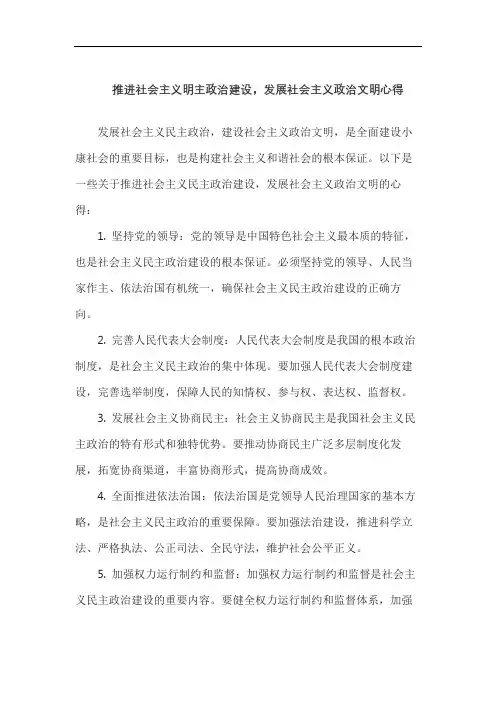 推进社会主义明主政治建设，发展社会主义政治文明心得

发展社会主义民主政治，建设社会主义政治文明，是全面建设小康社会的重要目标，也是构建社会主义和谐社会的根本保证。以下是一些关于推进社会主义民主政治建设，发展社会主义政治文明的心得：

1. 坚持党的领导：党的领导是中国特色社会主义最本质的特征，也是社会主义民主政治建设的根本保证。必须坚持党的领导、人民当家作主、依法治国有机统一，确保社会主义民主政治建设的正确方向。

2. 完善人民代表大会制度：人民代表大会制度是我国的根本政治制度，是社会主义民主政治的集中体现。要加强人民代表大会制度建设，完善选举制度，保障人民的知情权、参与权、表达权、监督权。

3. 发展社会主义协商民主：社会主义协商民主是我国社会主义民主政治的特有形式和独特优势。要推动协商民主广泛多层制度化发展，拓宽协商渠道，丰富协商形式，提高协商成效。

4. 全面推进依法治国：依法治国是党领导人民治理国家的基本方略，是社会主义民主政治的重要保障。要加强法治建设，推进科学立法、严格执法、公正司法、全民守法，维护社会公平正义。

5. 加强权力运行制约和监督：加强权力运行制约和监督是社会主义民主政治建设的重要内容。要健全权力运行制约和监督体系，加强